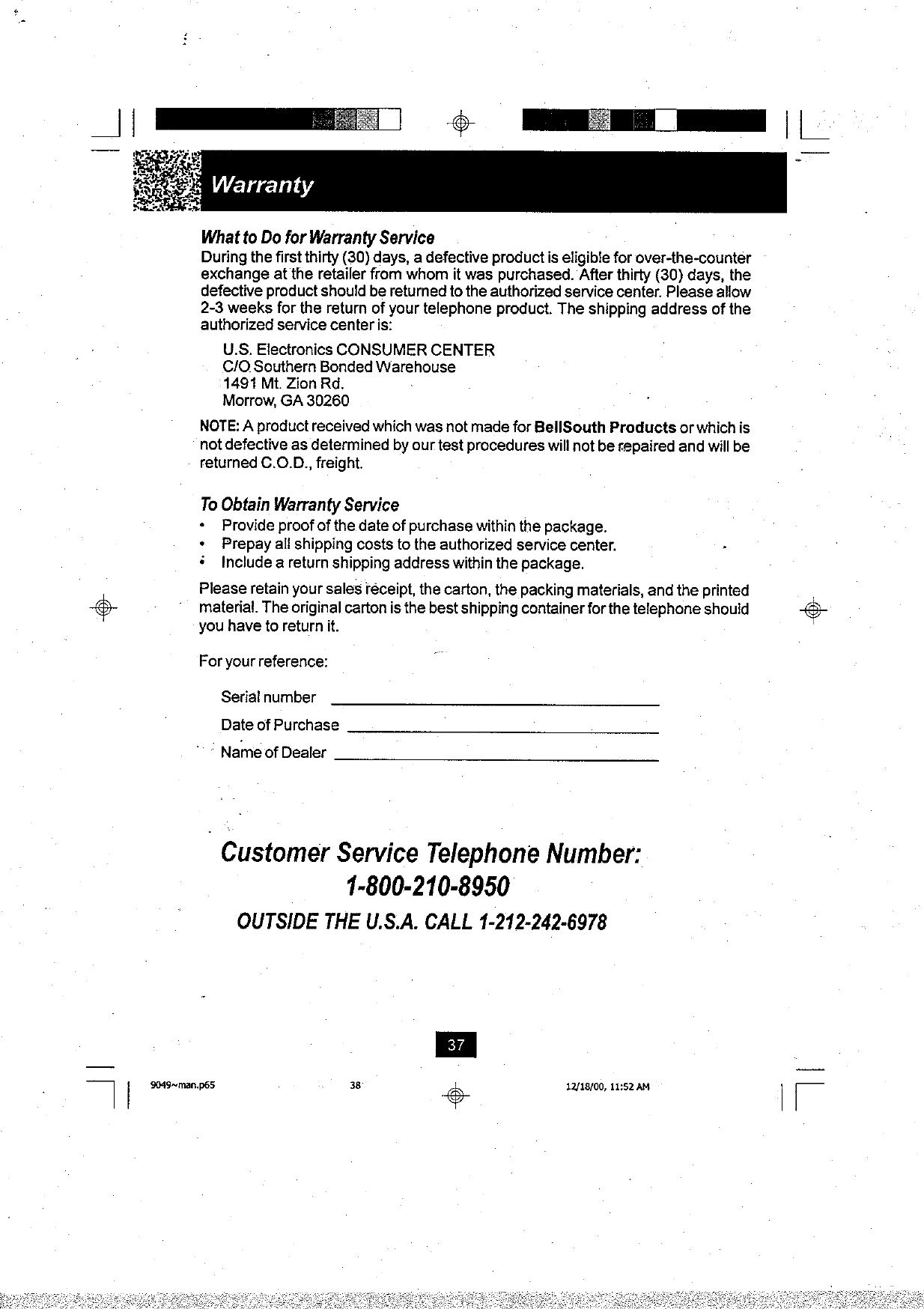 Warranty

What to Do for Warranty Service
During the first thirty (30) days, a defective product is eligible for over-the-counter exchange at the retailer from whom it was purchased. After thirty (30) days, the defective product should be returned to the authorized service center. Please allow 2-3 weeks for the return of your telephone product. The shipping address of the authorized service center is:

U.S. Electronics CONSUMER CENTER
C/O Southern Bonded Warehouse
1491 Mt. Zion Rd.
Morrow, GA 30260

NOTE: A product received which was not made for BellSouth Products or which is not defective as determined by our test procedures will not be repaired and will be returned C.O.D., freight.

To Obtain Warranty Service
• Provide proof of the date of purchase within the package.
• Prepay all shipping costs to the authorized service center.
• Include a return shipping address within the package.

Please retain your sales receipt, the carton, the packing materials, and the printed material. The original carton is the best shipping container for the telephone should you have to return it.

For your reference:

Serial number

Date of Purchase

Name of Dealer

Customer Service Telephone Number:
1-800-210-8950
OUTSIDE THE U.S.A. CALL 1-212-242-6978

37

9049~man.p65 38 12/18/00, 11:52 AM